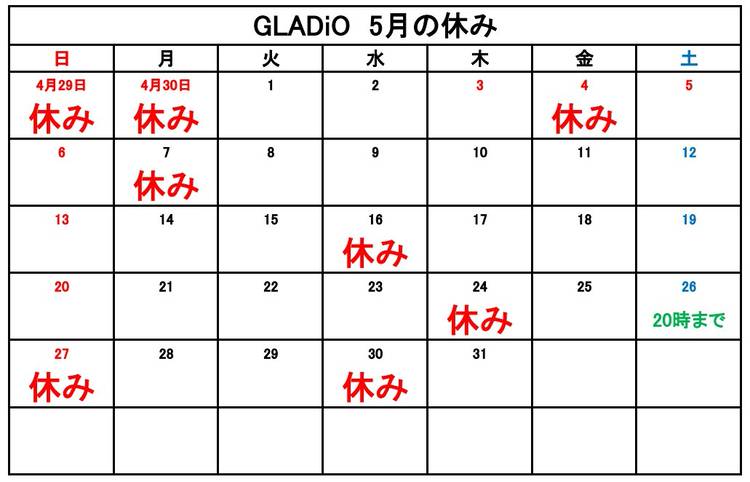 GLADiO 5月の休み

| 日 | 月 | 火 | 水 | 木 | 金 | 土 |
|---|---|---|---|---|---|---|
| 4月29日 休み | 4月30日 休み | 1 | 2 | 3 | 4 休み | 5 |
| 6 | 7 休み | 8 | 9 | 10 | 11 | 12 |
| 13 | 14 | 15 | 16 休み | 17 | 18 | 19 |
| 20 | 21 | 22 | 23 | 24 休み | 25 | 26 20時まで |
| 27 休み | 28 | 29 | 30 休み | 31 | | |
| | | | | | | |